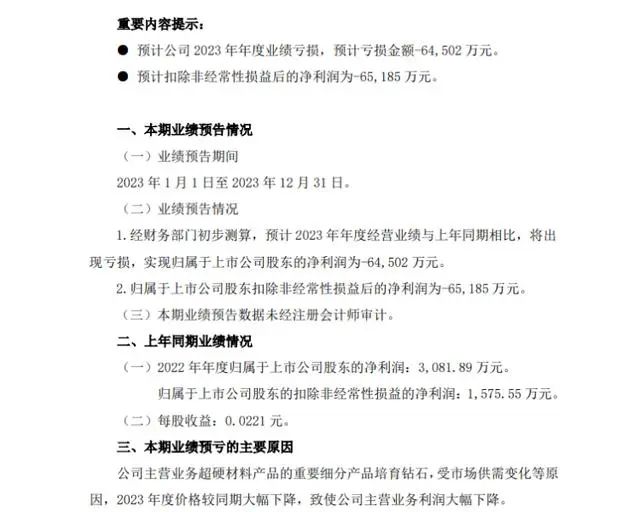 重要内容提示：

● 预计公司 2023 年年度业绩亏损，预计亏损金额-64,502 万元。

● 预计扣除非经常性损益后的净利润为-65,185 万元。

一、本期业绩预告情况

（一）业绩预告期间

2023 年 1 月 1 日至 2023 年 12 月 31 日。

（二）业绩预告情况

1.经财务部门初步测算，预计 2023 年年度经营业绩与上年同期相比，将出现亏损，实现归属于上市公司股东的净利润为-64,502 万元。

2.归属于上市公司股东扣除非经常性损益后的净利润为-65,185 万元。

（三）本期业绩预告数据未经注册会计师审计。

二、上年同期业绩情况

（一）2022 年年度归属于上市公司股东的净利润：3,081.89 万元。

归属于上市公司股东的扣除非经常性损益的净利润：1,575.55 万元。

（二）每股收益：0.0221 元。

三、本期业绩预亏的主要原因

公司主营业务超硬材料产品的重要细分产品培育钻石，受市场供需变化等原因，2023 年度价格较同期大幅下降，致使公司主营业务利润大幅下降。